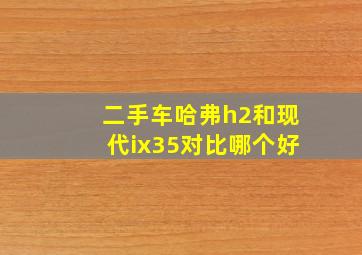 二手车哈弗h2和现代ix35对比哪个好